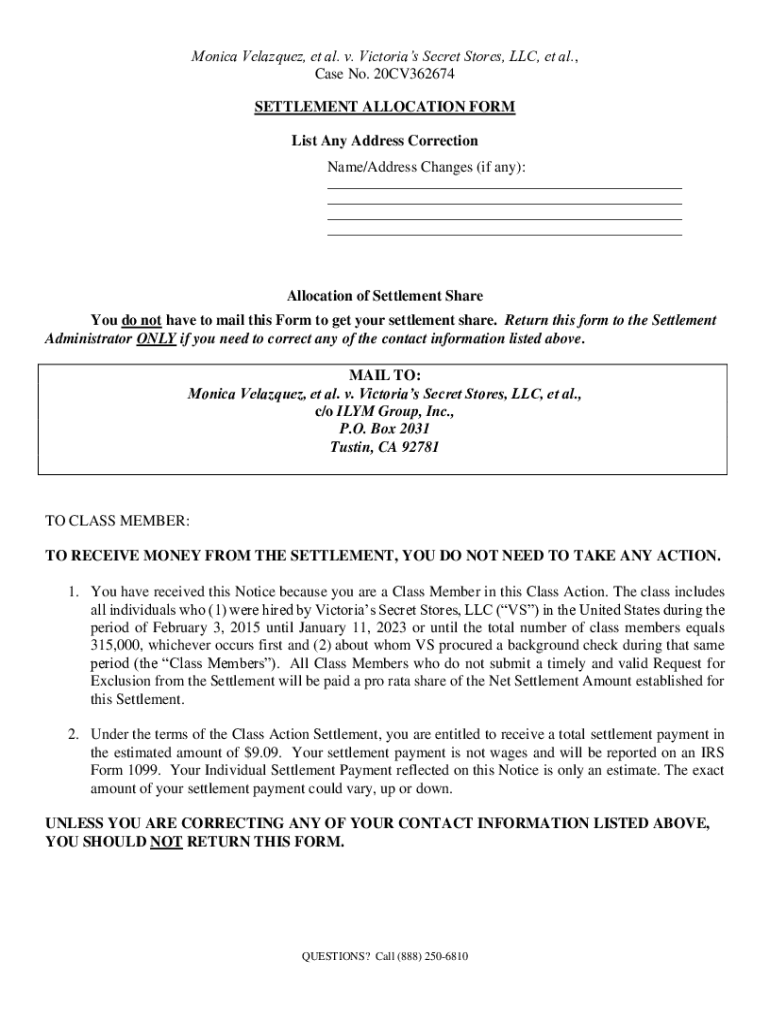 Monica Velazquez, et al. v. Victoria's Secret Stores, LLC, et al., Case No. 20CV362674

SETTLEMENT ALLOCATION FORM

List Any Address Correction

Name/Address Changes (if any):

Allocation of Settlement Share

You do not have to mail this Form to get your settlement share. Return this form to the Settlement Administrator ONLY if you need to correct any of the contact information listed above.

MAIL TO:
Monica Velazquez, et al. v. Victoria's Secret Stores, LLC, et al.,
c/o ILYM Group, Inc.,
P.O. Box 2031
Tustin, CA 92781

TO CLASS MEMBER:

TO RECEIVE MONEY FROM THE SETTLEMENT, YOU DO NOT NEED TO TAKE ANY ACTION.

1. You have received this Notice because you are a Class Member in this Class Action. The class includes all individuals who (1) were hired by Victoria's Secret Stores, LLC ("VS") in the United States during the period of February 3, 2015 until January 11, 2023 or until the total number of class members equals 315,000, whichever occurs first and (2) about whom VS procured a background check during that same period (the "Class Members"). All Class Members who do not submit a timely and valid Request for Exclusion from the Settlement will be paid a pro rata share of the Net Settlement Amount established for this Settlement.

2. Under the terms of the Class Action Settlement, you are entitled to receive a total settlement payment in the estimated amount of $9.09. Your settlement payment is not wages and will be reported on an IRS Form 1099. Your Individual Settlement Payment reflected on this Notice is only an estimate. The exact amount of your settlement payment could vary, up or down.

UNLESS YOU ARE CORRECTING ANY OF YOUR CONTACT INFORMATION LISTED ABOVE, YOU SHOULD NOT RETURN THIS FORM.

QUESTIONS? Call (888) 250-6810